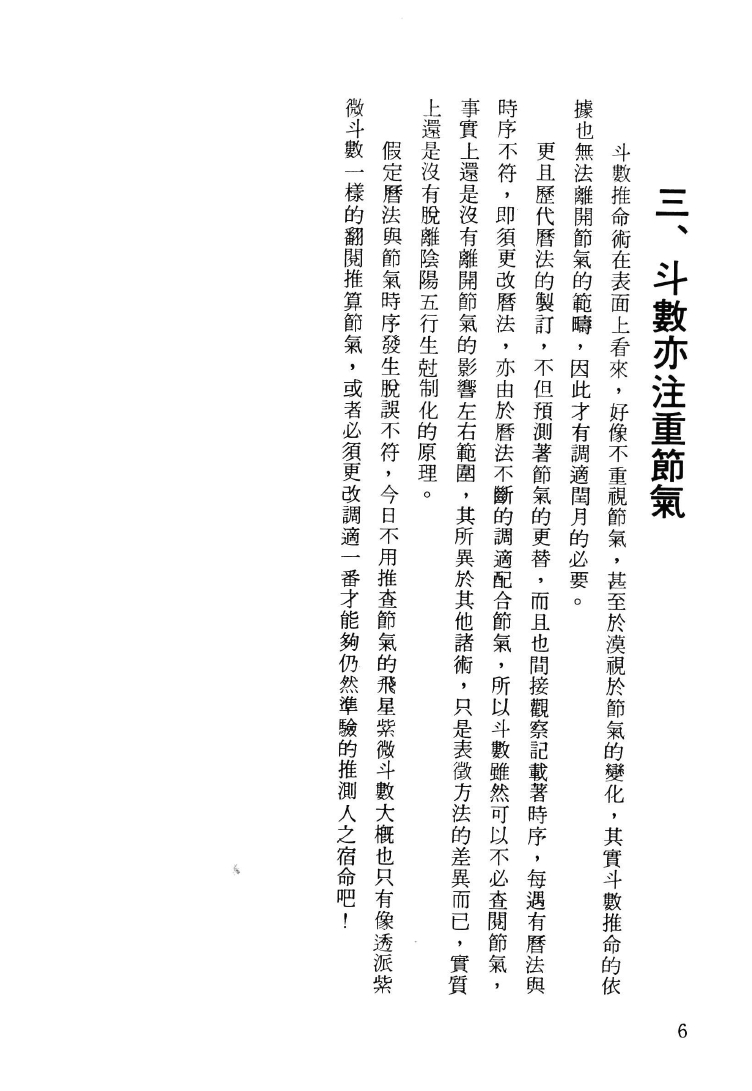 三、斗數亦注重節氣

斗數推命術在表面上看來，好像不重視節氣，甚至於漠視於節氣的變化，其實斗數推命的依據也無法離開節氣的範疇，因此才有調適閏月的必要。

更且歷代曆法的製訂，不但預測著節氣的更替，而且也間接觀察記載著時序，每遇有曆法與時序不符，即須更改曆法，亦由於曆法不斷的調適配合節氣，所以斗數雖然可以不必查閱節氣，事實上還是沒有離開節氣的影響左右範圍，其所異於其他諸術，只是表徵方法的差異而已，實質上還是沒有脫離陰陽五行生尅制化的原理。

假定曆法與節氣時序發生脫誤不符，今日不用推查節氣的飛星紫微斗數大概也只有像透派紫微斗數一樣的翻閱推算節氣，或者必須更改調適一番才能夠仍然準驗的推測人之宿命吧！

6